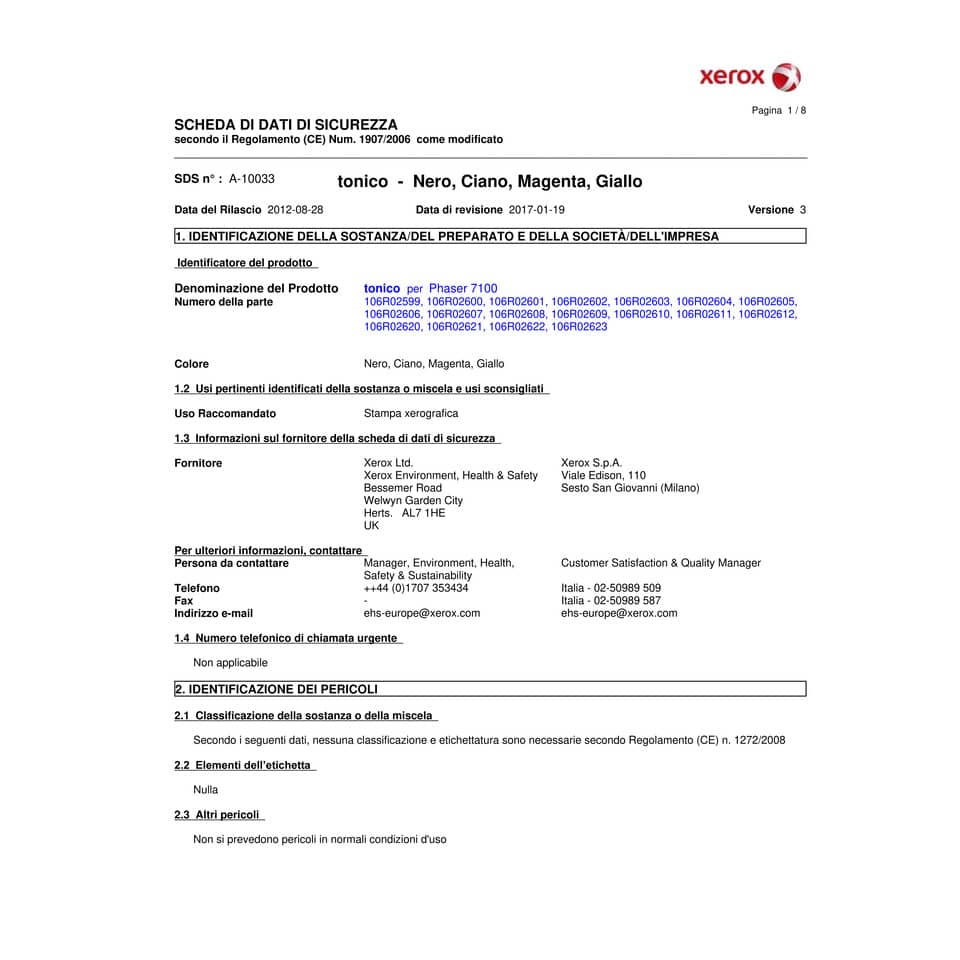 xerox

Pagina 1 / 8

SCHEDA DI DATI DI SICUREZZA
secondo il Regolamento (CE) Num. 1907/2006 come modificato

SDS n° : A-10033 tonico - Nero, Ciano, Magenta, Giallo

Data del Rilascio 2012-08-28 Data di revisione 2017-01-19 Versione 3

1. IDENTIFICAZIONE DELLA SOSTANZA/DEL PREPARATO E DELLA SOCIETÀ/DELL'IMPRESA

Identificatore del prodotto

Denominazione del Prodotto tonico per Phaser 7100
Numero della parte 106R02599, 106R02600, 106R02601, 106R02602, 106R02603, 106R02604, 106R02605, 106R02606, 106R02607, 106R02608, 106R02609, 106R02610, 106R02611, 106R02612, 106R02620, 106R02621, 106R02622, 106R02623

Colore Nero, Ciano, Magenta, Giallo

1.2 Usi pertinenti identificati della sostanza o miscela e usi sconsigliati

Uso Raccomandato Stampa xerografica

1.3 Informazioni sul fornitore della scheda di dati di sicurezza

Fornitore Xerox Ltd.
Xerox Environment, Health & Safety
Bessemer Road
Welwyn Garden City
Herts. AL7 1HE
UK

Xerox S.p.A.
Viale Edison, 110
Sesto San Giovanni (Milano)

Per ulteriori informazioni, contattare
Persona da contattare Manager, Environment, Health, Safety & Sustainability Customer Satisfaction & Quality Manager
Telefono ++44 (0)1707 353434 Italia - 02-50989 509
Fax - Italia - 02-50989 587
Indirizzo e-mail ehs-europe@xerox.com ehs-europe@xerox.com

1.4 Numero telefonico di chiamata urgente

Non applicabile

2. IDENTIFICAZIONE DEI PERICOLI

2.1 Classificazione della sostanza o della miscela

Secondo i seguenti dati, nessuna classificazione e etichettatura sono necessarie secondo Regolamento (CE) n. 1272/2008

2.2 Elementi dell'etichetta

Nulla

2.3 Altri pericoli

Non si prevedono pericoli in normali condizioni d'uso